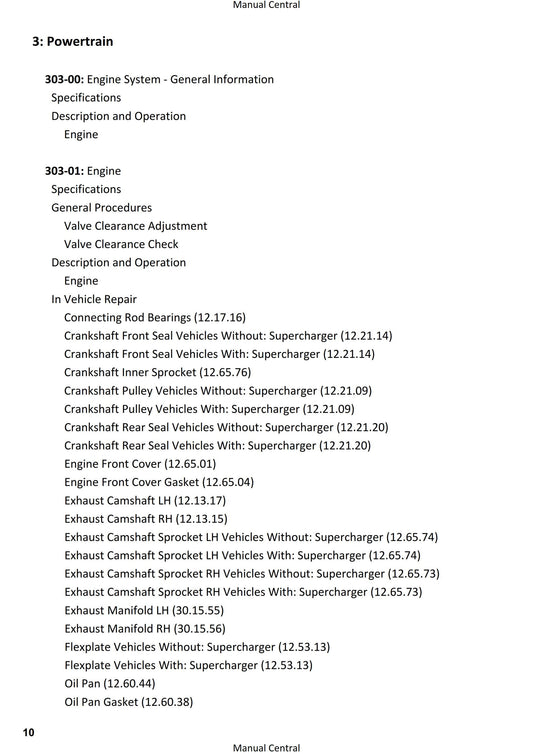 Manual Central

3: Powertrain

303-00: Engine System - General Information
Specifications
Description and Operation
Engine

303-01: Engine
Specifications
General Procedures
Valve Clearance Adjustment
Valve Clearance Check
Description and Operation
Engine
In Vehicle Repair
Connecting Rod Bearings (12.17.16)
Crankshaft Front Seal Vehicles Without: Supercharger (12.21.14)
Crankshaft Front Seal Vehicles With: Supercharger (12.21.14)
Crankshaft Inner Sprocket (12.65.76)
Crankshaft Pulley Vehicles Without: Supercharger (12.21.09)
Crankshaft Pulley Vehicles With: Supercharger (12.21.09)
Crankshaft Rear Seal Vehicles Without: Supercharger (12.21.20)
Crankshaft Rear Seal Vehicles With: Supercharger (12.21.20)
Engine Front Cover (12.65.01)
Engine Front Cover Gasket (12.65.04)
Exhaust Camshaft LH (12.13.17)
Exhaust Camshaft RH (12.13.15)
Exhaust Camshaft Sprocket LH Vehicles Without: Supercharger (12.65.74)
Exhaust Camshaft Sprocket LH Vehicles With: Supercharger (12.65.74)
Exhaust Camshaft Sprocket RH Vehicles Without: Supercharger (12.65.73)
Exhaust Camshaft Sprocket RH Vehicles With: Supercharger (12.65.73)
Exhaust Manifold LH (30.15.55)
Exhaust Manifold RH (30.15.56)
Flexplate Vehicles Without: Supercharger (12.53.13)
Flexplate Vehicles With: Supercharger (12.53.13)
Oil Pan (12.60.44)
Oil Pan Gasket (12.60.38)

10

Manual Central